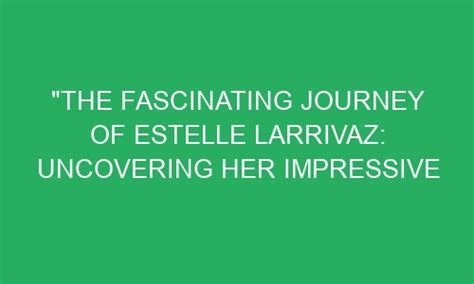 "THE FASCINATING JOURNEY OF ESTELLE LARRIVAZ: UNCOVERING HER IMPRESSIVE